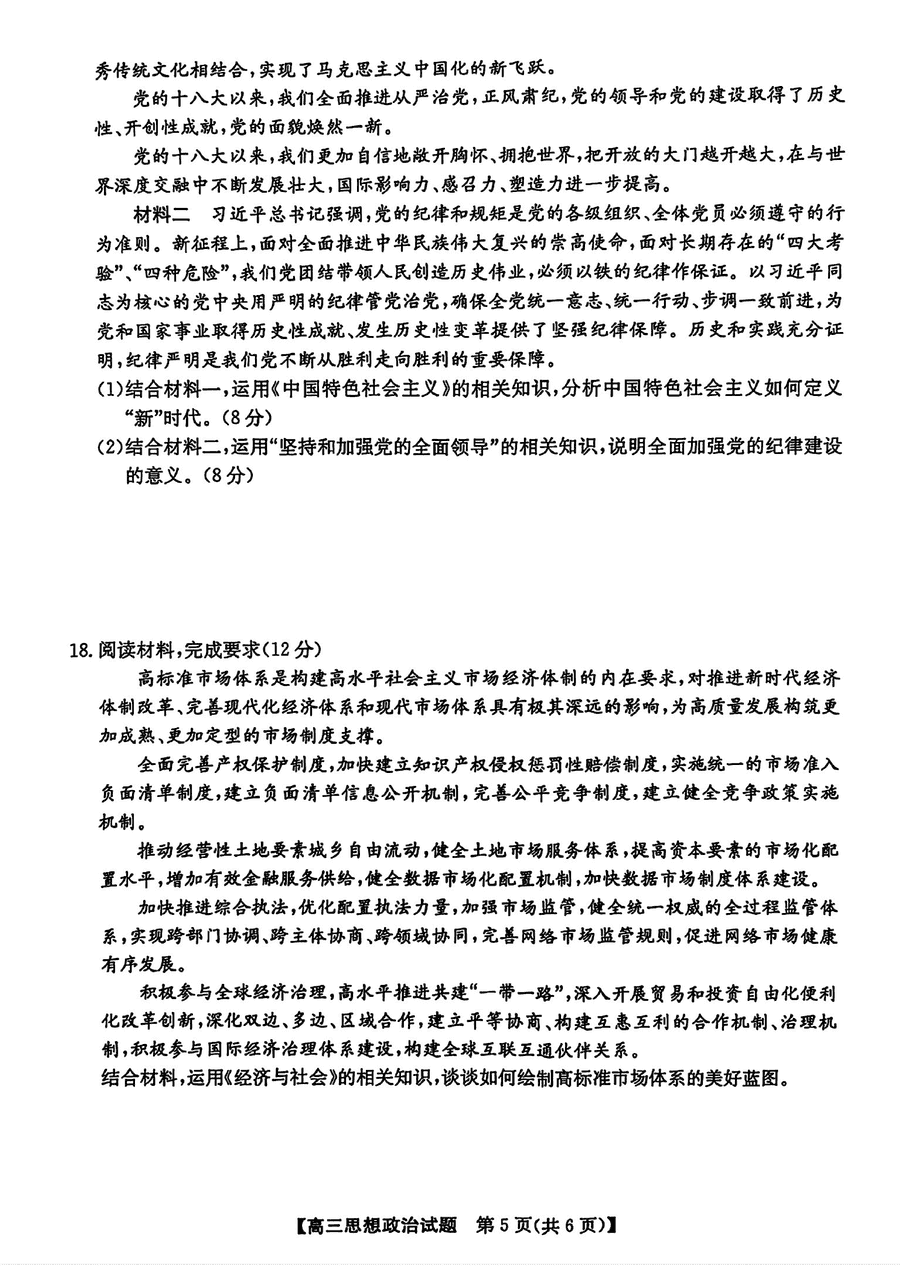 秀传统文化相结合，实现了马克思主义中国化的新飞跃。

党的十八大以来，我们全面推进从严治党，正风肃纪，党的领导和党的建设取得了历史性、开创性成就，党的面貌焕然一新。

党的十八大以来，我们更加自信地敞开胸怀、拥抱世界，把开放的大门越开越大，在与世界深度交融中不断发展壮大，国际影响力、感召力、塑造力进一步提高。

材料二　习近平总书记强调，党的纪律和规矩是党的各级组织、全体党员必须遵守的行为准则。新征程上，面对全面推进中华民族伟大复兴的崇高使命，面对长期存在的“四大考验”、“四种危险”，我们党团结带领人民创造历史伟业，必须以铁的纪律作保证。以习近平同志为核心的党中央用严明的纪律管党治党，确保全党统一意志、统一行动、步调一致前进，为党和国家事业取得历史性成就、发生历史性变革提供了坚强纪律保障。历史和实践充分证明，纪律严明是我们党不断从胜利走向胜利的重要保障。

(1)结合材料一，运用《中国特色社会主义》的相关知识，分析中国特色社会主义如何定义“新”时代。(8分)

(2)结合材料二，运用“坚持和加强党的全面领导”的相关知识，说明全面加强党的纪律建设的意义。(8分)

18.阅读材料，完成要求(12分)

高标准市场体系是构建高水平社会主义市场经济体制的内在要求，对推进新时代经济体制改革、完善现代化经济体系和现代市场体系具有极其深远的影响，为高质量发展构筑更加成熟、更加定型的市场制度支撑。

全面完善产权保护制度，加快建立知识产权侵权惩罚性赔偿制度，实施统一的市场准入负面清单制度，建立负面清单信息公开机制，完善公平竞争制度，建立健全竞争政策实施机制。

推动经营性土地要素城乡自由流动，健全土地市场服务体系，提高资本要素的市场化配置水平，增加有效金融服务供给，健全数据市场化配置机制，加快数据市场制度体系建设。

加快推进综合执法，优化配置执法力量，加强市场监管，健全统一权威的全过程监管体系，实现跨部门协调、跨主体协商、跨领域协同，完善网络市场监管规则，促进网络市场健康有序发展。

积极参与全球经济治理，高水平推进共建“一带一路”，深入开展贸易和投资自由化便利化改革创新，深化双边、多边、区域合作，建立平等协商、构建互惠互利的合作机制、治理机制，积极参与国际经济治理体系建设，构建全球互联互通伙伴关系。

结合材料，运用《经济与社会》的相关知识，谈谈如何绘制高标准市场体系的美好蓝图。

【高三思想政治试题　第5页(共6页)】